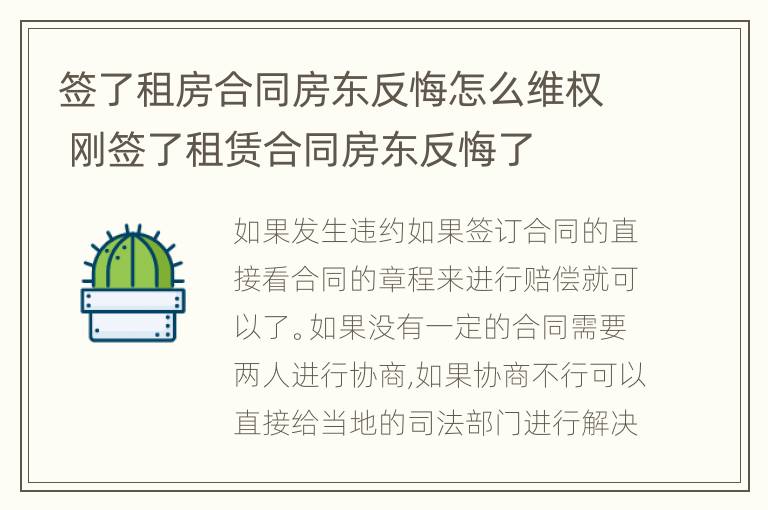 签了租房合同房东反悔怎么维权 刚签了租赁合同房东反悔了

如果发生违约如果签订合同的直接看合同的章程来进行赔偿就可以了。如果没有一定的合同需要两人进行协商,如果协商不行可以直接给当地的司法部门进行解决